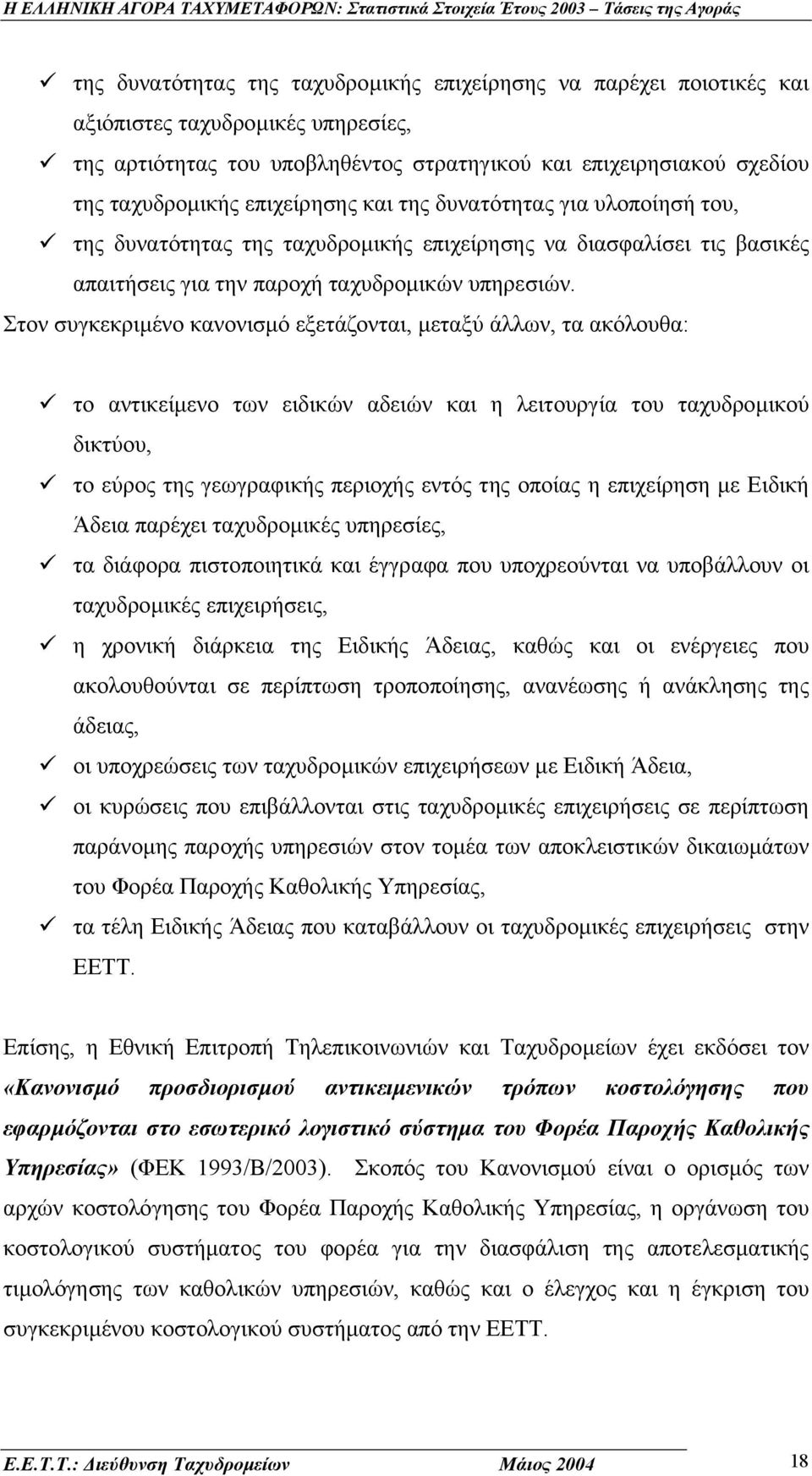 Η ΕΛΛΗΝΙΚΗ ΑΓΟΡΑ ΤΑΧΥΜΕΤΑΦΟΡΩΝ: Στατιστικά Στοιχεία Έτους 2003 – Τάσεις της Αγοράς

✓ της δυνατότητας της ταχυδρομικής επιχείρησης να παρέχει ποιοτικές και αξιόπιστες ταχυδρομικές υπηρεσίες,
✓ της αρτιότητας του υποβληθέντος στρατηγικού και επιχειρησιακού σχεδίου της ταχυδρομικής επιχείρησης και της δυνατότητας για υλοποίησή του,
✓ της δυνατότητας της ταχυδρομικής επιχείρησης να διασφαλίσει τις βασικές απαιτήσεις για την παροχή ταχυδρομικών υπηρεσιών.

Στον συγκεκριμένο κανονισμό εξετάζονται, μεταξύ άλλων, τα ακόλουθα:

✓ το αντικείμενο των ειδικών αδειών και η λειτουργία του ταχυδρομικού δικτύου,
✓ το εύρος της γεωγραφικής περιοχής εντός της οποίας η επιχείρηση με Ειδική Άδεια παρέχει ταχυδρομικές υπηρεσίες,
✓ τα διάφορα πιστοποιητικά και έγγραφα που υποχρεούνται να υποβάλλουν οι ταχυδρομικές επιχειρήσεις,
✓ η χρονική διάρκεια της Ειδικής Άδειας, καθώς και οι ενέργειες που ακολουθούνται σε περίπτωση τροποποίησης, ανανέωσης ή ανάκλησης της άδειας,
✓ οι υποχρεώσεις των ταχυδρομικών επιχειρήσεων με Ειδική Άδεια,
✓ οι κυρώσεις που επιβάλλονται στις ταχυδρομικές επιχειρήσεις σε περίπτωση παράνομης παροχής υπηρεσιών στον τομέα των αποκλειστικών δικαιωμάτων του Φορέα Παροχής Καθολικής Υπηρεσίας,
✓ τα τέλη Ειδικής Άδειας που καταβάλλουν οι ταχυδρομικές επιχειρήσεις στην ΕΕΤΤ.

Επίσης, η Εθνική Επιτροπή Τηλεπικοινωνιών και Ταχυδρομείων έχει εκδόσει τον «Κανονισμό προσδιορισμού αντικειμενικών τρόπων κοστολόγησης που εφαρμόζονται στο εσωτερικό λογιστικό σύστημα του Φορέα Παροχής Καθολικής Υπηρεσίας» (ΦΕΚ 1993/Β/2003). Σκοπός του Κανονισμού είναι ο ορισμός των αρχών κοστολόγησης του Φορέα Παροχής Καθολικής Υπηρεσίας, η οργάνωση του κοστολογικού συστήματος του φορέα για την διασφάλιση της αποτελεσματικής τιμολόγησης των καθολικών υπηρεσιών, καθώς και ο έλεγχος και η έγκριση του συγκεκριμένου κοστολογικού συστήματος από την ΕΕΤΤ.

Ε.Ε.Τ.Τ.: Διεύθυνση Ταχυδρομείων Μάιος 2004 18